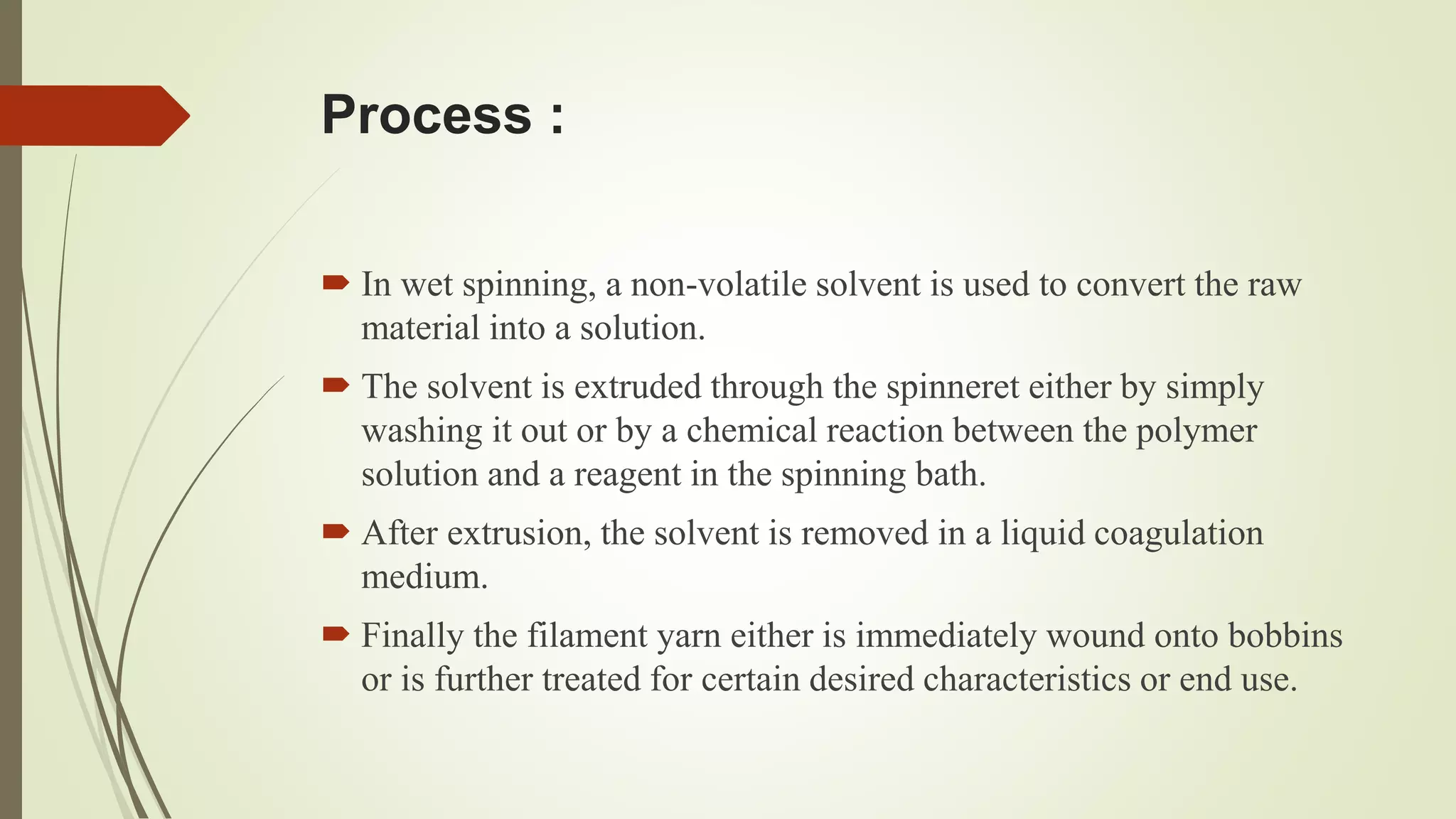 Process :

In wet spinning, a non-volatile solvent is used to convert the raw material into a solution.

The solvent is extruded through the spinneret either by simply washing it out or by a chemical reaction between the polymer solution and a reagent in the spinning bath.

After extrusion, the solvent is removed in a liquid coagulation medium.

Finally the filament yarn either is immediately wound onto bobbins or is further treated for certain desired characteristics or end use.